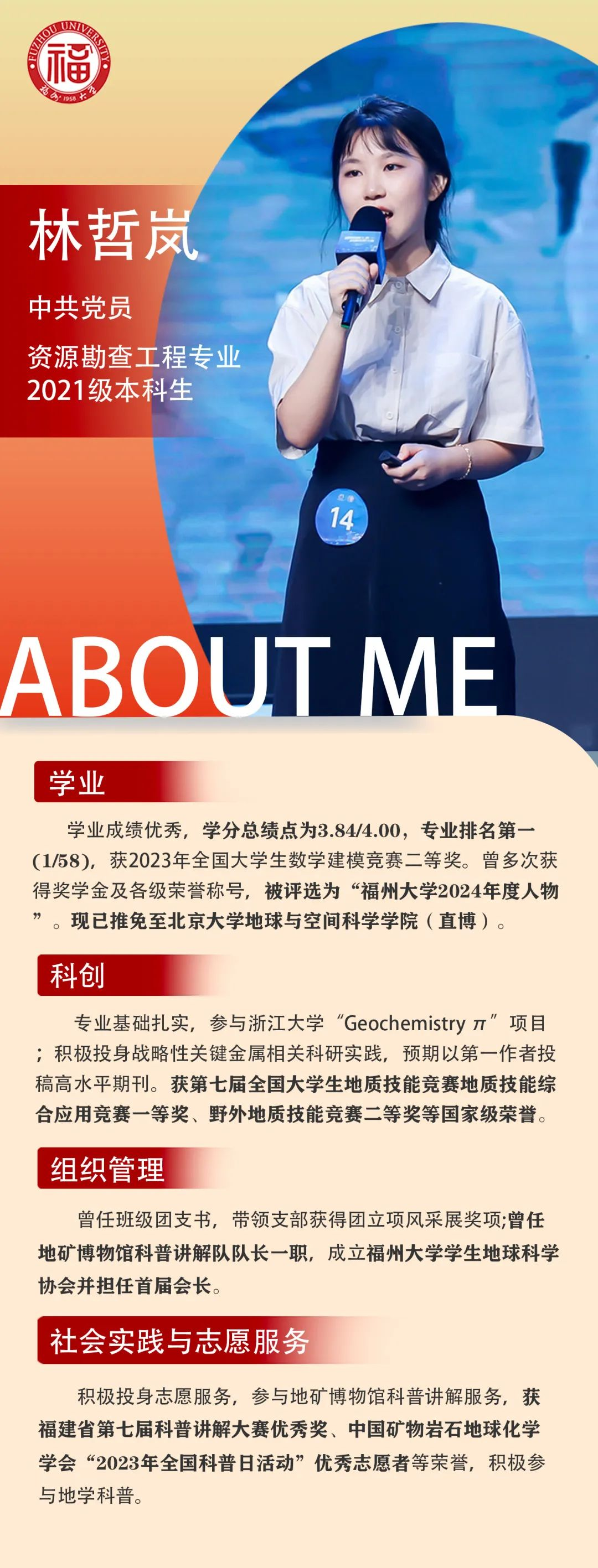 FUZHOU UNIVERSITY
福
福州大学 1958

林哲岚

中共党员

资源勘查工程专业
2021级本科生

14

ABOUT ME

学业

学业成绩优秀，学分总绩点为3.84/4.00，专业排名第一(1/58)，获2023年全国大学生数学建模竞赛二等奖。曾多次获得奖学金及各级荣誉称号，被评选为“福州大学2024年度人物”。现已推免至北京大学地球与空间科学学院（直博）。

科创

专业基础扎实，参与浙江大学“Geochemistry $\pi$”项目；积极投身战略性关键金属相关科研实践，预期以第一作者投稿高水平期刊。获第七届全国大学生地质技能竞赛地质技能综合应用竞赛一等奖、野外地质技能竞赛二等奖等国家级荣誉。

组织管理

曾任班级团支书，带领支部获得团立项风采展奖项;曾任地矿博物馆科普讲解队队长一职，成立福州大学学生地球科学协会并担任首届会长。

社会实践与志愿服务

积极投身志愿服务，参与地矿博物馆科普讲解服务，获福建省第七届科普讲解大赛优秀奖、中国矿物岩石地球化学学会“2023年全国科普日活动”优秀志愿者等荣誉，积极参与地学科普。